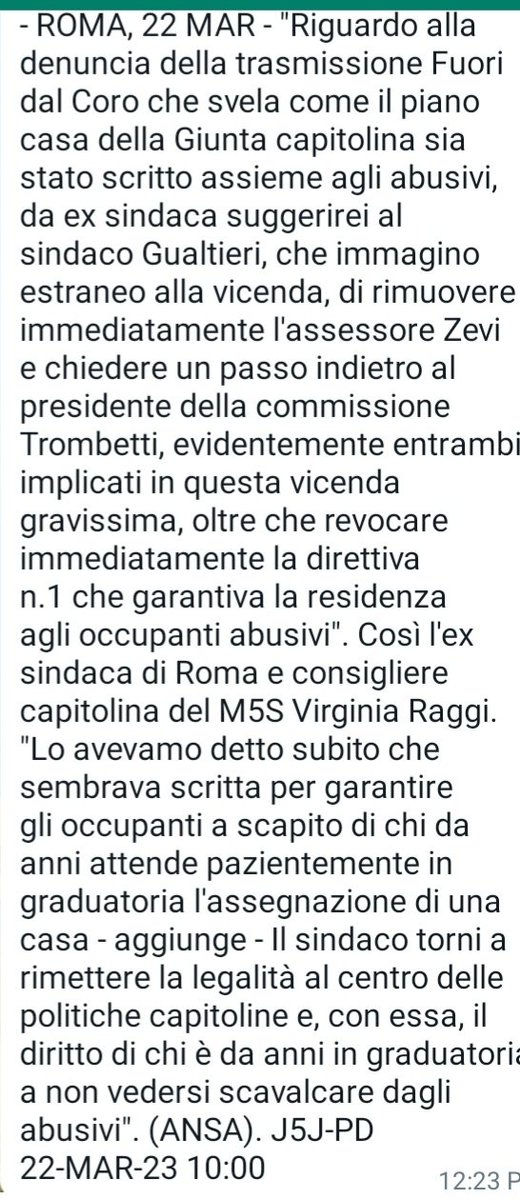 - ROMA, 22 MAR - "Riguardo alla denuncia della trasmissione Fuori dal Coro che svela come il piano casa della Giunta capitolina sia stato scritto assieme agli abusivi, da ex sindaca suggerirei al sindaco Gualtieri, che immagino estraneo alla vicenda, di rimuovere immediatamente l'assessore Zevi e chiedere un passo indietro al presidente della commissione Trombetti, evidentemente entrambi implicati in questa vicenda gravissima, oltre che revocare immediatamente la direttiva n.1 che garantiva la residenza agli occupanti abusivi". Così l'ex sindaca di Roma e consigliere capitolina del M5S Virginia Raggi. "Lo avevamo detto subito che sembrava scritta per garantire gli occupanti a scapito di chi da anni attende pazientemente in graduatoria l'assegnazione di una casa - aggiunge - Il sindaco torni a rimettere la legalità al centro delle politiche capitoline e, con essa, il diritto di chi è da anni in graduatoria a non vedersi scavalcare dagli abusivi". (ANSA). J5J-PD 22-MAR-23 10:00

12:23 P